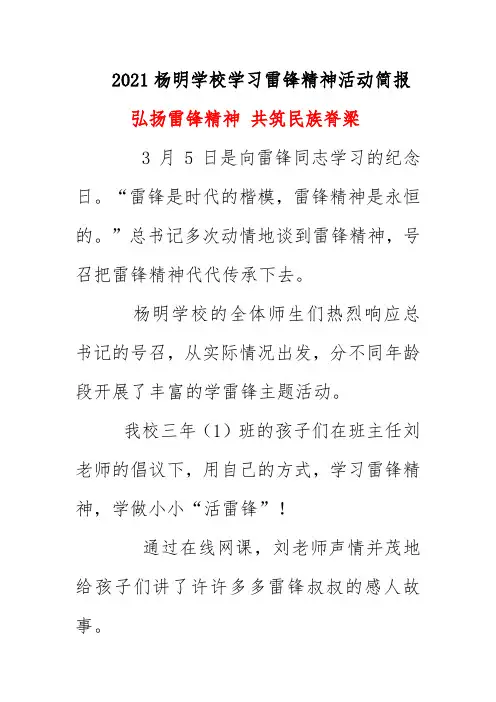 2021 杨明学校学习雷锋精神活动简报

弘扬雷锋精神 共筑民族脊梁

3 月 5 日是向雷锋同志学习的纪念日。“雷锋是时代的楷模，雷锋精神是永恒的。”总书记多次动情地谈到雷锋精神，号召把雷锋精神代代传承下去。

杨明学校的全体师生们热烈响应总书记的号召，从实际情况出发，分不同年龄段开展了丰富的学雷锋主题活动。

我校三年（1）班的孩子们在班主任刘老师的倡议下，用自己的方式，学习雷锋精神，学做小小“活雷锋”！

通过在线网课，刘老师声情并茂地给孩子们讲了许许多多雷锋叔叔的感人故事。